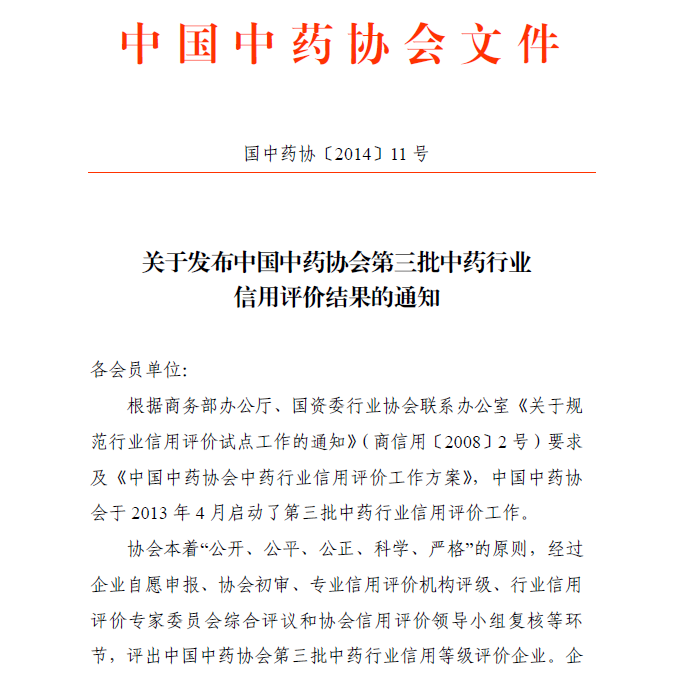 中国中药协会文件

国中药协〔2014〕11 号

关于发布中国中药协会第三批中药行业信用评价结果的通知

各会员单位:

根据商务部办公厅、国资委行业协会联系办公室《关于规范行业信用评价试点工作的通知》(商信用〔2008〕2 号)要求及《中国中药协会中药行业信用评价工作方案》，中国中药协会于 2013 年 4 月启动了第三批中药行业信用评价工作。

协会本着“公开、公平、公正、科学、严格”的原则，经过企业自愿申报、协会初审、专业信用评价机构评级、行业信用评价专家委员会综合评议和协会信用评价领导小组复核等环节，评出中国中药协会第三批中药行业信用等级评价企业。企